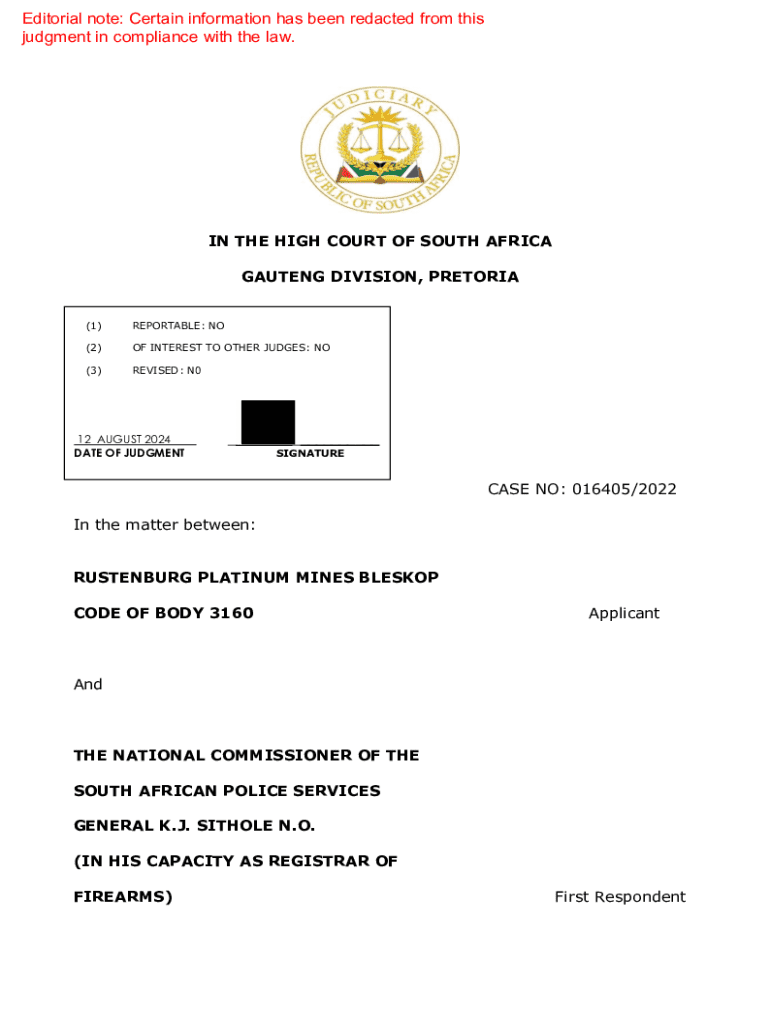 Editorial note: Certain information has been redacted from this judgment in compliance with the law.

JUDICIARY
REPUBLIC OF SOUTH AFRICA

IN THE HIGH COURT OF SOUTH AFRICA

GAUTENG DIVISION, PRETORIA

(1) REPORTABLE: NO

(2) OF INTEREST TO OTHER JUDGES: NO

(3) REVISED: N0

12 AUGUST 2024
DATE OF JUDGMENT

SIGNATURE

CASE NO: 016405/2022

In the matter between:

RUSTENBURG PLATINUM MINES BLESKOP

CODE OF BODY 3160 Applicant

And

THE NATIONAL COMMISSIONER OF THE

SOUTH AFRICAN POLICE SERVICES

GENERAL K.J. SITHOLE N.O.

(IN HIS CAPACITY AS REGISTRAR OF

FIREARMS) First Respondent